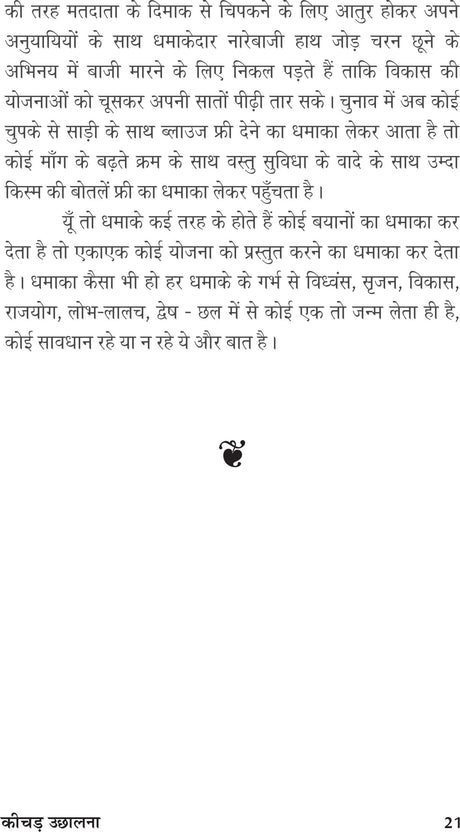 की तरह मतदाता के दिमाक से चिपकने के लिए आतुर होकर अपने अनुयायियों के साथ धमाकेदार नारेबाजी हाथ जोड़ चरन छूने के अभिनय में बाजी मारने के लिए निकल पड़ते हैं ताकि विकास की योजनाओं को चूसकर अपनी सातों पीढ़ी तार सके। चुनाव में अब कोई चुपके से साड़ी के साथ ब्लाउज फ्री देने का धमाका लेकर आता है तो कोई माँग के बढ़ते क्रम के साथ वस्तु सुविधा के वादे के साथ उम्दा किस्म की बोतलें फ्री का धमाका लेकर पहुँचता है।

यूँ तो धमाके कई तरह के होते हैं कोई बयानों का धमाका कर देता है तो एकाएक कोई योजना को प्रस्तुत करने का धमाका कर देता है। धमाका कैसा भी हो हर धमाके के गर्भ से विध्वंस, सृजन, विकास, राजयोग, लोभ-लालच, द्वेष - छल में से कोई एक तो जन्म लेता ही है, कोई सावधान रहे या न रहे ये और बात है।

कीचड़ उछालना 21